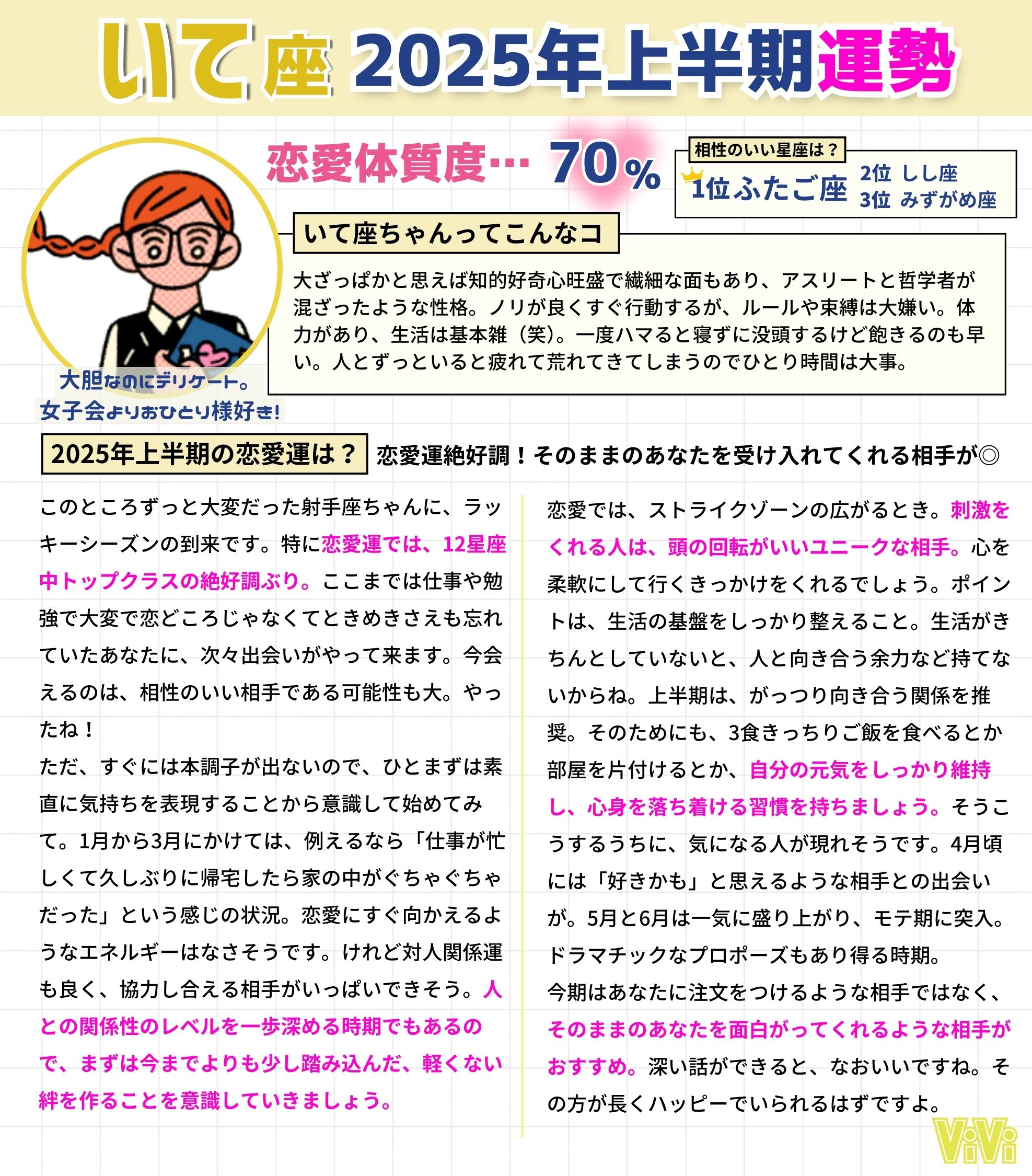 いて座 2025年上半期運勢

恋愛体質度… 70%

相性のいい星座は？
1位ふたご座 2位 しし座 3位 みずがめ座

いて座ちゃんってこんなコ

大ざっぱかと思えば知的好奇心旺盛で繊細な面もあり、アスリートと哲学者が混ざったような性格。ノリが良くすぐ行動するが、ルールや束縛は大嫌い。体力があり、生活は基本雑（笑）。一度ハマると寝ずに没頭するけど飽きるのも早い。人とずっといると疲れて荒れてきてしまうのでひとり時間は大事。

大胆なのにデリケート。
女子会よりおひとり様好き！

2025年上半期の恋愛運は？ 恋愛運絶好調！そのままのあなたを受け入れてくれる相手が◎

このところずっと大変だった射手座ちゃんに、ラッキーシーズンの到来です。特に恋愛運では、12星座中トップクラスの絶好調ぶり。ここまでは仕事や勉強で大変で恋どころじゃなくてときめきさえも忘れていたあなたに、次々出会いがやって来ます。今会えるのは、相性のいい相手である可能性も大。やったね！
ただ、すぐには本調子が出ないので、ひとまずは素直に気持ちを表現することから意識して始めてみて。1月から3月にかけては、例えるなら「仕事が忙しくて久しぶりに帰宅したら家の中がぐちゃぐちゃだった」という感じの状況。恋愛にすぐ向かえるようなエネルギーはなさそうです。けれど対人関係運も良く、協力し合える相手がいっぱいできそう。人との関係性のレベルを一歩深める時期でもあるので、まずは今までよりも少し踏み込んだ、軽くない絆を作ることを意識していきましょう。

恋愛では、ストライクゾーンの広がるとき。刺激をくれる人は、頭の回転がいいユニークな相手。心を柔軟にして行くきっかけをくれるでしょう。ポイントは、生活の基盤をしっかり整えること。生活がきちんとしていないと、人と向き合う余力など持てないからね。上半期は、がっつり向き合う関係を推奨。そのためにも、3食きっちりご飯を食べるとか部屋を片付けるとか、自分の元気をしっかり維持し、心身を落ち着ける習慣を持ちましょう。そうこうするうちに、気になる人が現れそうです。4月頃には「好きかも」と思えるような相手との出会いが。5月と6月は一気に盛り上がり、モテ期に突入。ドラマチックなプロポーズもあり得る時期。
今期はあなたに注文をつけるような相手ではなく、そのままのあなたを面白がってくれるような相手がおすすめ。深い話ができると、なおいいですね。その方が長くハッピーでいられるはずですよ。

ViVi